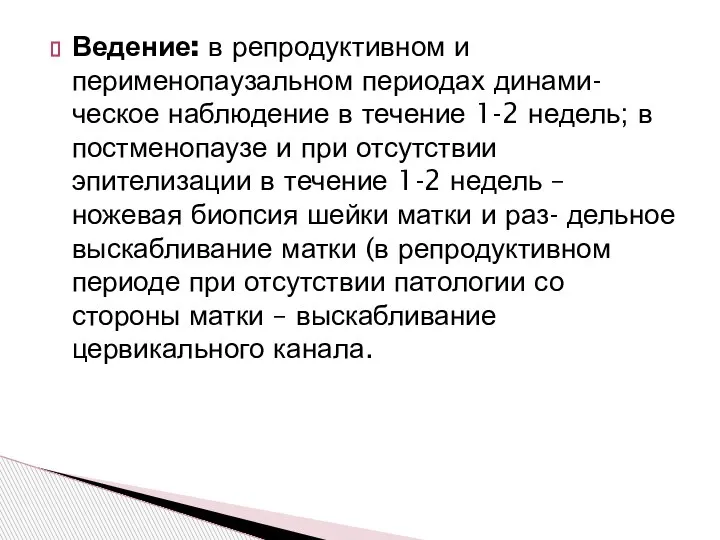 Ведение: в репродуктивном и перименопаузальном периодах динамическое наблюдение в течение 1-2 недель; в постменопаузе и при отсутствии эпителизации в течение 1-2 недель – ножевая биопсия шейки матки и раз- дельное выскабливание матки (в репродуктивном периоде при отсутствии патологии со стороны матки – выскабливание цервикального канала.